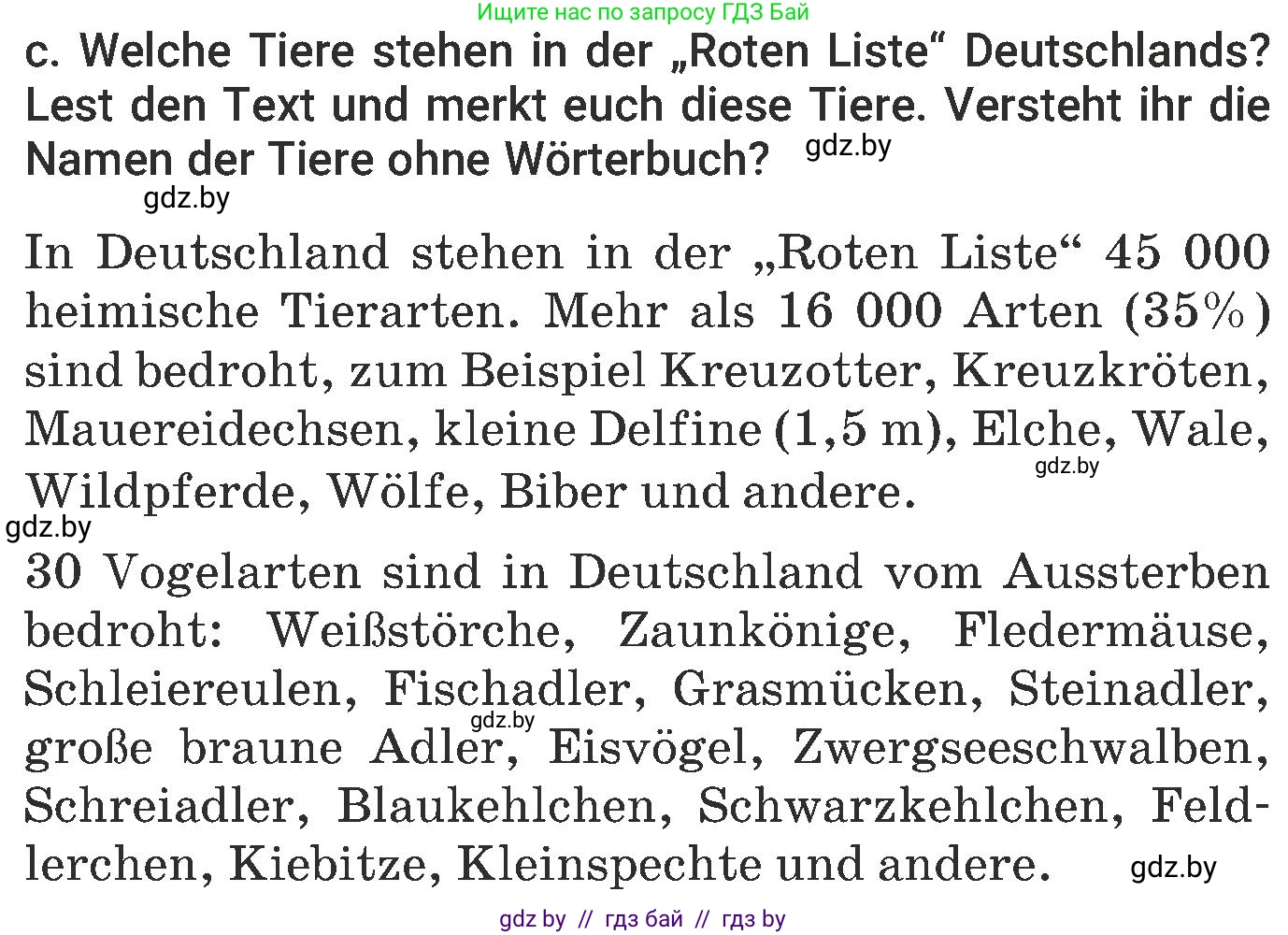 Ищите нас по запросу ГДЗ Бай

c. Welche Tiere stehen in der „Roten Liste“ Deutschlands? Lest den Text und merkt euch diese Tiere. Versteht ihr die Namen der Tiere ohne Wörterbuch? gdz.by

gdz.by

In Deutschland stehen in der „Roten Liste“ 45 000 heimische Tierarten. Mehr als 16 000 Arten (35%) sind bedroht, zum Beispiel Kreuzotter, Kreuzkröten, Mauereidechsen, kleine Delfine (1,5 m), Elche, Wale, Wildpferde, Wölfe, Biber und andere. gdz.by

gdz.by

30 Vogelarten sind in Deutschland vom Aussterben bedroht: Weißstörche, Zaunkönige, Fledermäuse, Schleiereulen, Fischadler, Grasmücken, Steinadler, große braune Adler, Eisvögel, Zwergseeschwalben, Schreiadler, Blaukehlchen, Schwarzkehlchen, Feldlerchen, Kiebitze, Kleinspechte und andere. gdz.by

gdz.by

gdz by // гдз бай // гдз by